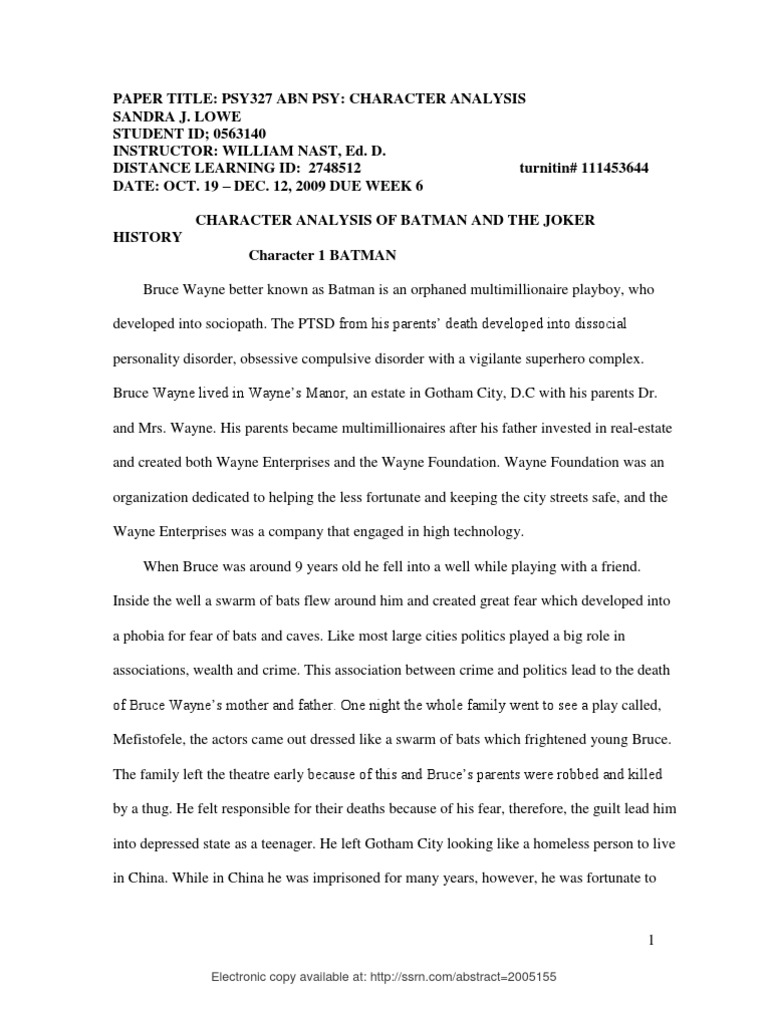 PAPER TITLE: PSY327 ABN PSY: CHARACTER ANALYSIS
SANDRA J. LOWE
STUDENT ID; 0563140
INSTRUCTOR: WILLIAM NAST, Ed. D.
DISTANCE LEARNING ID: 2748512 turnitin# 111453644
DATE: OCT. 19 – DEC. 12, 2009 DUE WEEK 6

CHARACTER ANALYSIS OF BATMAN AND THE JOKER

HISTORY

Character 1 BATMAN

Bruce Wayne better known as Batman is an orphaned multimillionaire playboy, who developed into sociopath. The PTSD from his parents' death developed into dissocial personality disorder, obsessive compulsive disorder with a vigilante superhero complex. Bruce Wayne lived in Wayne's Manor, an estate in Gotham City, D.C with his parents Dr. and Mrs. Wayne. His parents became multimillionaires after his father invested in real-estate and created both Wayne Enterprises and the Wayne Foundation. Wayne Foundation was an organization dedicated to helping the less fortunate and keeping the city streets safe, and the Wayne Enterprises was a company that engaged in high technology.

When Bruce was around 9 years old he fell into a well while playing with a friend. Inside the well a swarm of bats flew around him and created great fear which developed into a phobia for fear of bats and caves. Like most large cities politics played a big role in associations, wealth and crime. This association between crime and politics lead to the death of Bruce Wayne's mother and father. One night the whole family went to see a play called, Mefistofele, the actors came out dressed like a swarm of bats which frightened young Bruce. The family left the theatre early because of this and Bruce's parents were robbed and killed by a thug. He felt responsible for their deaths because of his fear, therefore, the guilt lead him into depressed state as a teenager. He left Gotham City looking like a homeless person to live in China. While in China he was imprisoned for many years, however, he was fortunate to

1

Electronic copy available at: http://ssrn.com/abstract=2005155